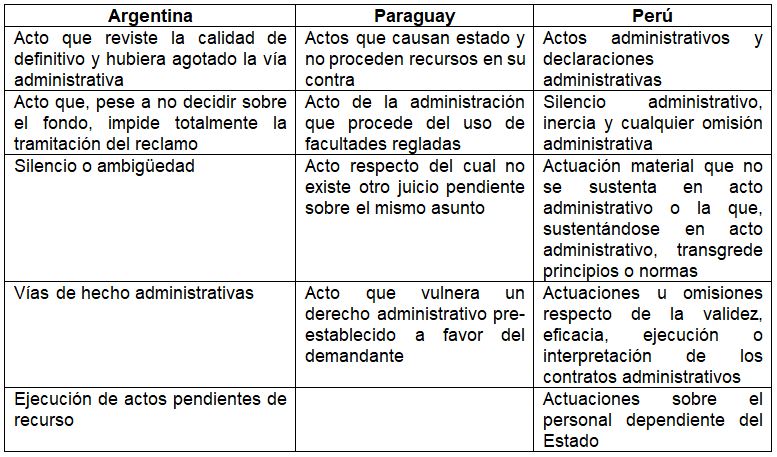 | Argentina | Paraguay | Perú |
|---|---|---|
| Acto que reviste la calidad de definitivo y hubiera agotado la vía administrativa | Actos que causan estado y no proceden recursos en su contra | Actos administrativos y declaraciones administrativas |
| Acto que, pese a no decidir sobre el fondo, impide totalmente la tramitación del reclamo | Acto de la administración que procede del uso de facultades regladas | Silencio administrativo, inercia y cualquier omisión administrativa |
| Silencio o ambigüedad | Acto respecto del cual no existe otro juicio pendiente sobre el mismo asunto | Actuación material que no se sustenta en acto administrativo o la que, sustentándose en acto administrativo, transgrede principios o normas |
| Vías de hecho administrativas | Acto que vulnera un derecho administrativo preestablecido a favor del demandante | Actuaciones u omisiones respecto de la validez, eficacia, ejecución o interpretación de los contratos administrativos |
| Ejecución de actos pendientes de recurso | | Actuaciones sobre el personal dependiente del Estado |